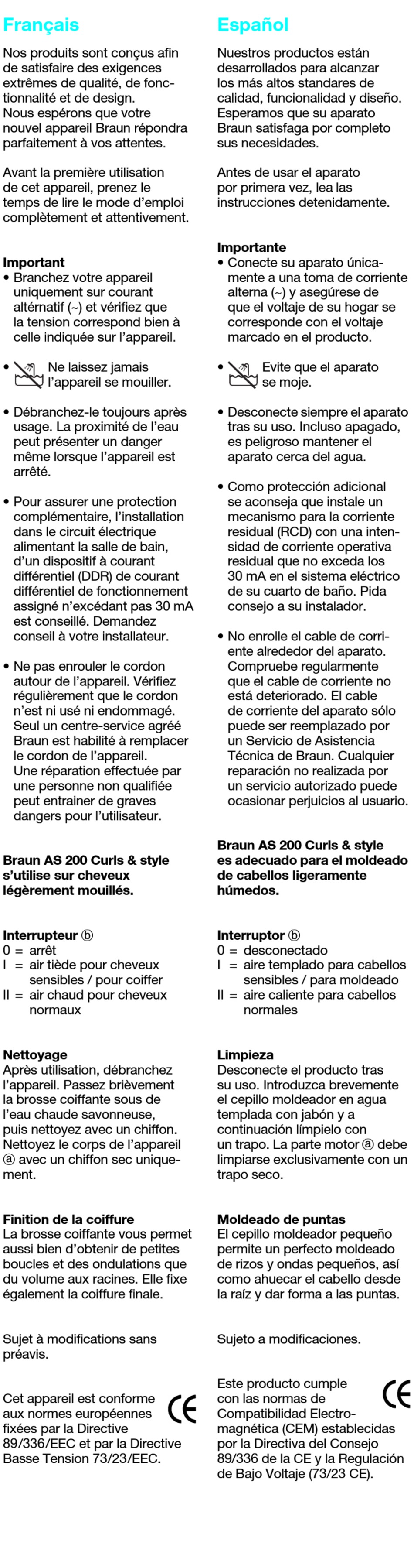 Français

Nos produits sont conçus afin de satisfaire des exigences extrêmes de qualité, de fonctionnalité et de design. Nous espérons que votre nouvel appareil Braun répondra parfaitement à vos attentes.

Avant la première utilisation de cet appareil, prenez le temps de lire le mode d'emploi complètement et attentivement.

Important
• Branchez votre appareil uniquement sur courant altérnatif (~) et vérifiez que la tension correspond bien à celle indiquée sur l'appareil.

• Ne laissez jamais l'appareil se mouiller.

• Débranchez-le toujours après usage. La proximité de l'eau peut présenter un danger même lorsque l'appareil est arrêté.

• Pour assurer une protection complémentaire, l'installation dans le circuit électrique alimentant la salle de bain, d'un dispositif à courant différentiel (DDR) de courant différentiel de fonctionnement assigné n'excédant pas 30 mA est conseillé. Demandez conseil à votre installateur.

• Ne pas enrouler le cordon autour de l'appareil. Vérifiez régulièrement que le cordon n'est ni usé ni endommagé. Seul un centre-service agréé Braun est habilité à remplacer le cordon de l'appareil. Une réparation effectuée par une personne non qualifiée peut entrainer de graves dangers pour l'utilisateur.

Braun AS 200 Curls & style s'utilise sur cheveux légèrement mouillés.

Interrupteur ⓑ
0 = arrêt
I = air tiède pour cheveux sensibles / pour coiffer
II = air chaud pour cheveux normaux

Nettoyage
Après utilisation, débranchez l'appareil. Passez brièvement la brosse coiffante sous de l'eau chaude savonneuse, puis nettoyez avec un chiffon. Nettoyez le corps de l'appareil ⓐ avec un chiffon sec uniquement.

Finition de la coiffure
La brosse coiffante vous permet aussi bien d'obtenir de petites boucles et des ondulations que du volume aux racines. Elle fixe également la coiffure finale.

Sujet à modifications sans préavis.

Cet appareil est conforme aux normes européennes fixées par la Directive 89/336/EEC et par la Directive Basse Tension 73/23/EEC.

CE

Español

Nuestros productos están desarrollados para alcanzar los más altos standares de calidad, funcionalidad y diseño. Esperamos que su aparato Braun satisfaga por completo sus necesidades.

Antes de usar el aparato por primera vez, lea las instrucciones detenidamente.

Importante
• Conecte su aparato únicamente a una toma de corriente alterna (~) y asegúrese de que el voltaje de su hogar se corresponde con el voltaje marcado en el producto.

• Evite que el aparato se moje.

• Desconecte siempre el aparato tras su uso. Incluso apagado, es peligroso mantener el aparato cerca del agua.

• Como protección adicional se aconseja que instale un mecanismo para la corriente residual (RCD) con una intensidad de corriente operativa residual que no exceda los 30 mA en el sistema eléctrico de su cuarto de baño. Pida consejo a su instalador.

• No enrolle el cable de corriente alrededor del aparato. Compruebe regularmente que el cable de corriente no está deteriorado. El cable de corriente del aparato sólo puede ser reemplazado por un Servicio de Asistencia Técnica de Braun. Cualquier reparación no realizada por un servicio autorizado puede ocasionar perjuicios al usuario.

Braun AS 200 Curls & style es adecuado para el moldeado de cabellos ligeramente húmedos.

Interruptor ⓑ
0 = desconectado
I = aire templado para cabellos sensibles / para moldeado
II = aire caliente para cabellos normales

Limpieza
Desconecte el producto tras su uso. Introduzca brevemente el cepillo moldeador en agua templada con jabón y a continuación límpielo con un trapo. La parte motor ⓐ debe limpiarse exclusivamente con un trapo seco.

Moldeado de puntas
El cepillo moldeador pequeño permite un perfecto moldeado de rizos y ondas pequeños, así como ahuecar el cabello desde la raíz y dar forma a las puntas.

Sujeto a modificaciones.

Este producto cumple con las normas de Compatibilidad Electromagnética (CEM) establecidas por la Directiva del Consejo 89/336 de la CE y la Regulación de Bajo Voltaje (73/23 CE).

CE